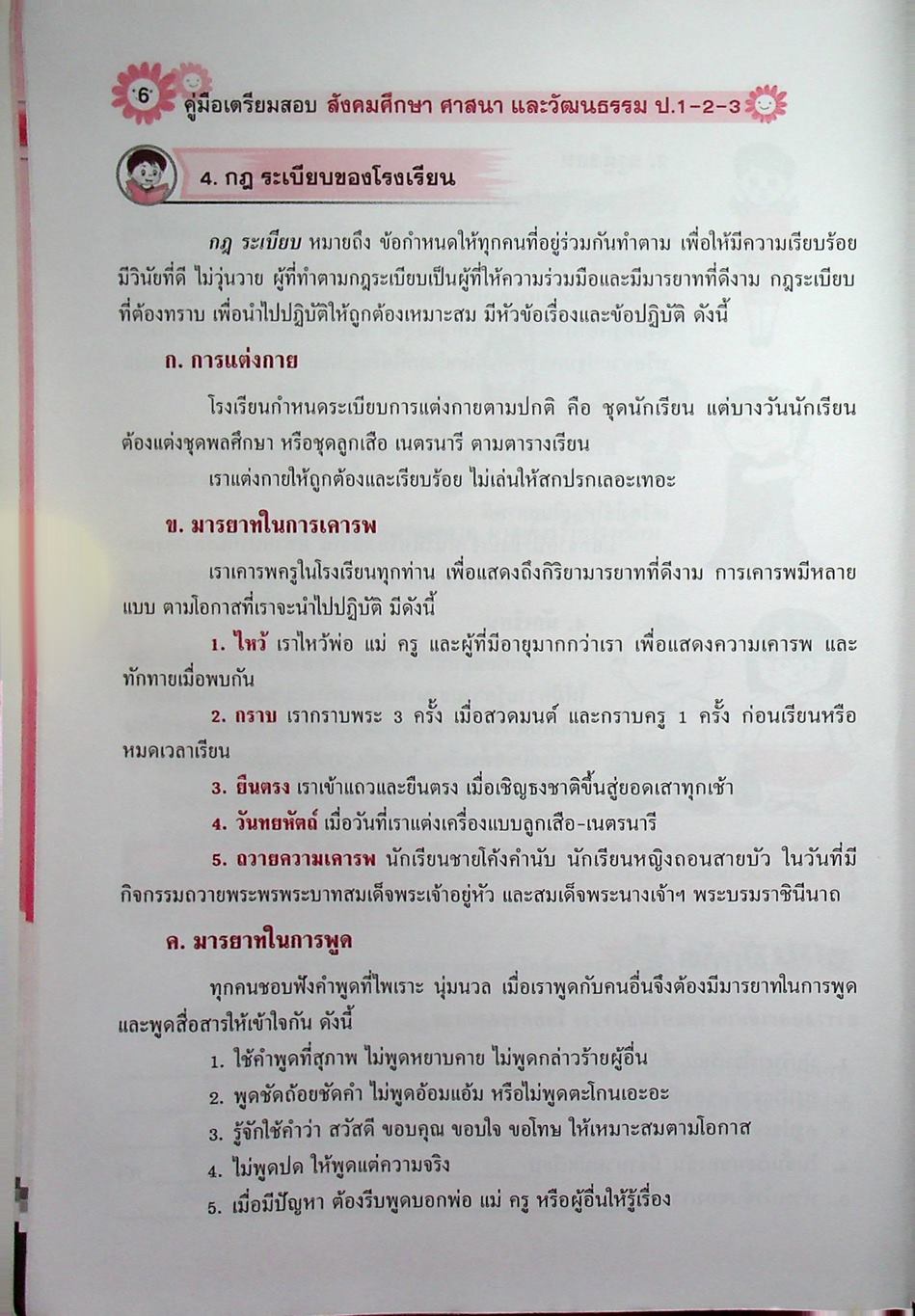 6 คู่มือเตรียมสอบ สังคมศึกษา ศาสนา และวัฒนธรรม ป.1-2-3

4. กฎ ระเบียบของโรงเรียน

กฎ ระเบียบ หมายถึง ข้อกำหนดให้ทุกคนที่อยู่ร่วมกันทำตาม เพื่อให้มีความเรียบร้อย มีวินัยที่ดี ไม่วุ่นวาย ผู้ที่ทำตามกฎระเบียบเป็นผู้ที่ให้ความร่วมมือและมีมารยาทที่ดีงาม กฎระเบียบที่ต้องทราบ เพื่อนำไปปฏิบัติให้ถูกต้องเหมาะสม มีหัวข้อเรื่องและข้อปฏิบัติ ดังนี้

ก. การแต่งกาย

โรงเรียนกำหนดระเบียบการแต่งกายตามปกติ คือ ชุดนักเรียน แต่บางวันนักเรียนต้องแต่งชุดพลศึกษา หรือชุดลูกเสือ เนตรนารี ตามตารางเรียน

เราแต่งกายให้ถูกต้องและเรียบร้อย ไม่เล่นให้สกปรกเลอะเทอะ

ข. มารยาทในการเคารพ

เราเคารพครูในโรงเรียนทุกท่าน เพื่อแสดงถึงกิริยามารยาทที่ดีงาม การเคารพมีหลายแบบ ตามโอกาสที่เราจะนำไปปฏิบัติ มีดังนี้

1. ไหว้ เราไหว้พ่อ แม่ ครู และผู้ที่มีอายุมากกว่าเรา เพื่อแสดงความเคารพ และทักทายเมื่อพบกัน

2. กราบ เรากราบพระ 3 ครั้ง เมื่อสวดมนต์ และกราบครู 1 ครั้ง ก่อนเรียนหรือหมดเวลาเรียน

3. ยืนตรง เราเข้าแถวและยืนตรง เมื่อเชิญธงชาติขึ้นสู่ยอดเสาทุกเช้า

4. วันทยหัตถ์ เมื่อวันที่เราแต่งเครื่องแบบลูกเสือ-เนตรนารี

5. ถวายความเคารพ นักเรียนชายโค้งคำนับ นักเรียนหญิงถอนสายบัว ในวันที่มีกิจกรรมถวายพระพรพระบาทสมเด็จพระเจ้าอยู่หัว และสมเด็จพระนางเจ้าฯ พระบรมราชินีนาถ

ค. มารยาทในการพูด

ทุกคนชอบฟังคำพูดที่ไพเราะ นุ่มนวล เมื่อเราพูดกับคนอื่นจึงต้องมีมารยาทในการพูด และพูดสื่อสารให้เข้าใจกัน ดังนี้

1. ใช้คำพูดที่สุภาพ ไม่พูดหยาบคาย ไม่พูดกล่าวร้ายผู้อื่น
2. พูดชัดถ้อยชัดคำ ไม่พูดอ้อมแอ้ม หรือไม่พูดตะโกนเอะอะ
3. รู้จักใช้คำว่า สวัสดี ขอบคุณ ขอบใจ ขอโทษ ให้เหมาะสมตามโอกาส
4. ไม่พูดปด ให้พูดแต่ความจริง
5. เมื่อมีปัญหา ต้องรีบพูดบอกพ่อ แม่ ครู หรือผู้อื่นให้รู้เรื่อง